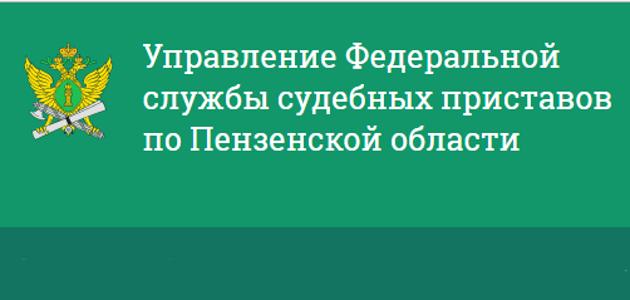 Управление Федеральной службы судебных приставов по Пензенской области